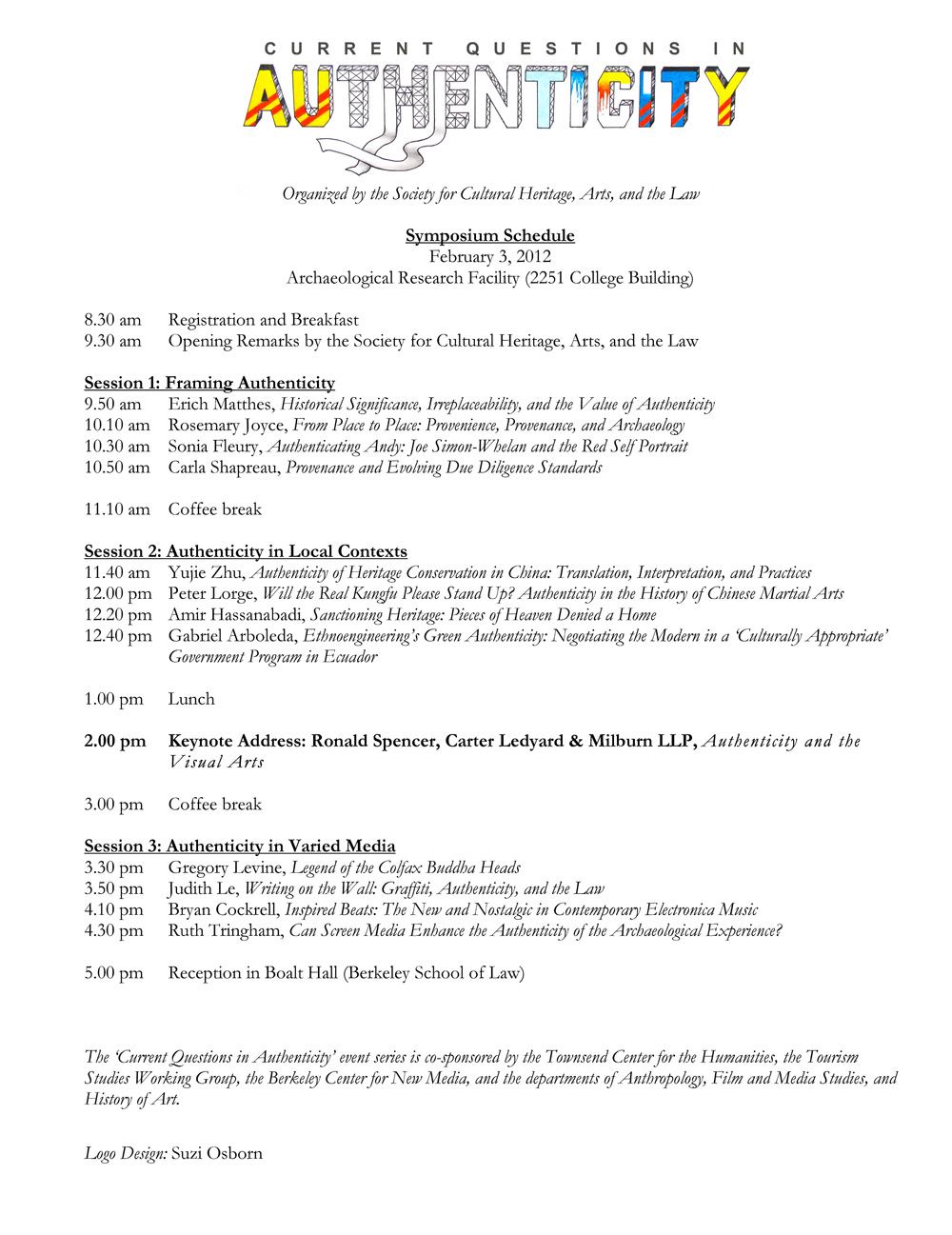 CURRENT QUESTIONS IN
AUTHENTICITY

Organized by the Society for Cultural Heritage, Arts, and the Law

Symposium Schedule
February 3, 2012
Archaeological Research Facility (2251 College Building)

8.30 am Registration and Breakfast
9.30 am Opening Remarks by the Society for Cultural Heritage, Arts, and the Law

Session 1: Framing Authenticity
9.50 am Erich Matthes, Historical Significance, Irreplaceability, and the Value of Authenticity
10.10 am Rosemary Joyce, From Place to Place: Provenience, Provenance, and Archaeology
10.30 am Sonia Fleury, Authenticating Andy: Joe Simon-Whelan and the Red Self Portrait
10.50 am Carla Shapreau, Provenance and Evolving Due Diligence Standards

11.10 am Coffee break

Session 2: Authenticity in Local Contexts
11.40 am Yujie Zhu, Authenticity of Heritage Conservation in China: Translation, Interpretation, and Practices
12.00 pm Peter Lorge, Will the Real Kungfu Please Stand Up? Authenticity in the History of Chinese Martial Arts
12.20 pm Amir Hassanabadi, Sanctioning Heritage: Pieces of Heaven Denied a Home
12.40 pm Gabriel Arboleda, Ethnoengineering's Green Authenticity: Negotiating the Modern in a 'Culturally Appropriate' Government Program in Ecuador

1.00 pm Lunch

2.00 pm Keynote Address: Ronald Spencer, Carter Ledyard & Milburn LLP, Authenticity and the Visual Arts

3.00 pm Coffee break

Session 3: Authenticity in Varied Media
3.30 pm Gregory Levine, Legend of the Colfax Buddha Heads
3.50 pm Judith Le, Writing on the Wall: Graffiti, Authenticity, and the Law
4.10 pm Bryan Cockrell, Inspired Beats: The New and Nostalgic in Contemporary Electronica Music
4.30 pm Ruth Tringham, Can Screen Media Enhance the Authenticity of the Archaeological Experience?

5.00 pm Reception in Boalt Hall (Berkeley School of Law)

The 'Current Questions in Authenticity' event series is co-sponsored by the Townsend Center for the Humanities, the Tourism Studies Working Group, the Berkeley Center for New Media, and the departments of Anthropology, Film and Media Studies, and History of Art.

Logo Design: Suzi Osborn